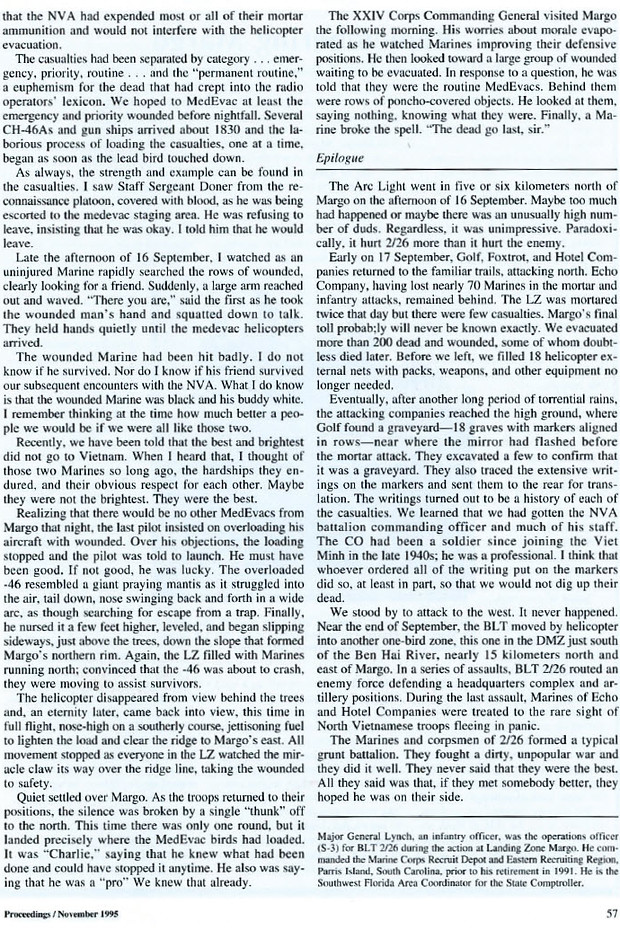 that the NVA had expended most or all of their mortar ammunition and would not interfere with the helicopter evacuation.

The casualties had been separated by category . . . emergency, priority, routine . . . and the "permanent routine," a euphemism for the dead that had crept into the radio operators' lexicon. We hoped to MedEvac at least the emergency and priority wounded before nightfall. Several CH-46As and gun ships arrived about 1830 and the laborious process of loading the casualties, one at a time, began as soon as the lead bird touched down.

As always, the strength and example can be found in the casualties. I saw Staff Sergeant Doner from the reconnaissance platoon, covered with blood, as he was being escorted to the medevac staging area. He was refusing to leave, insisting that he was okay. I told him that he would leave.

Late the afternoon of 16 September, I watched as an uninjured Marine rapidly searched the rows of wounded, clearly looking for a friend. Suddenly, a large arm reached out and waved. "There you are," said the first as he took the wounded man's hand and squatted down to talk. They held hands quietly until the medevac helicopters arrived.

The wounded Marine had been hit badly. I do not know if he survived. Nor do I know if his friend survived our subsequent encounters with the NVA. What I do know is that the wounded Marine was black and his buddy white. I remember thinking at the time how much better a people we would be if we were all like those two.

Recently, we have been told that the best and brightest did not go to Vietnam. When I heard that, I thought of those two Marines so long ago, the hardships they endured, and their obvious respect for each other. Maybe they were not the brightest. They were the best.

Realizing that there would be no other MedEvacs from Margo that night, the last pilot insisted on overloading his aircraft with wounded. Over his objections, the loading stopped and the pilot was told to launch. He must have been good. If not good, he was lucky. The overloaded -46 resembled a giant praying mantis as it struggled into the air, tail down, nose swinging back and forth in a wide arc, as though searching for escape from a trap. Finally, he nursed it a few feet higher, leveled, and began slipping sideways, just above the trees, down the slope that formed Margo's northern rim. Again, the LZ filled with Marines running north; convinced that the -46 was about to crash, they were moving to assist survivors.

The helicopter disappeared from view behind the trees and, an eternity later, came back into view, this time in full flight, nose-high on a southerly course, jettisoning fuel to lighten the load and clear the ridge to Margo's east. All movement stopped as everyone in the LZ watched the miracle claw its way over the ridge line, taking the wounded to safety.

Quiet settled over Margo. As the troops returned to their positions, the silence was broken by a single "thunk" off to the north. This time there was only one round, but it landed precisely where the MedEvac birds had loaded. It was "Charlie," saying that he knew what had been done and could have stopped it anytime. He also was saying that he was a "pro" We knew that already.

The XXIV Corps Commanding General visited Margo the following morning. His worries about morale evaporated as he watched Marines improving their defensive positions. He then looked toward a large group of wounded waiting to be evacuated. In response to a question, he was told that they were the routine MedEvacs. Behind them were rows of poncho-covered objects. He looked at them, saying nothing, knowing what they were. Finally, a Marine broke the spell. "The dead go last, sir."

Epilogue

The Arc Light went in five or six kilometers north of Margo on the afternoon of 16 September. Maybe too much had happened or maybe there was an unusually high number of duds. Regardless, it was unimpressive. Paradoxically, it hurt 2/26 more than it hurt the enemy.

Early on 17 September, Golf, Foxtrot, and Hotel Companies returned to the familiar trails, attacking north. Echo Company, having lost nearly 70 Marines in the mortar and infantry attacks, remained behind. The LZ was mortared twice that day but there were few casualties. Margo's final toll probab;ly will never be known exactly. We evacuated more than 200 dead and wounded, some of whom doubtless died later. Before we left, we filled 18 helicopter external nets with packs, weapons, and other equipment no longer needed.

Eventually, after another long period of torrential rains, the attacking companies reached the high ground, where Golf found a graveyard—18 graves with markers aligned in rows—near where the mirror had flashed before the mortar attack. They excavated a few to confirm that it was a graveyard. They also traced the extensive writings on the markers and sent them to the rear for translation. The writings turned out to be a history of each of the casualties. We learned that we had gotten the NVA battalion commanding officer and much of his staff. The CO had been a soldier since joining the Viet Minh in the late 1940s; he was a professional. I think that whoever ordered all of the writing put on the markers did so, at least in part, so that we would not dig up their dead.

We stood by to attack to the west. It never happened. Near the end of September, the BLT moved by helicopter into another one-bird zone, this one in the DMZ just south of the Ben Hai River, nearly 15 kilometers north and east of Margo. In a series of assaults, BLT 2/26 routed an enemy force defending a headquarters complex and artillery positions. During the last assault, Marines of Echo and Hotel Companies were treated to the rare sight of North Vietnamese troops fleeing in panic.

The Marines and corpsmen of 2/26 formed a typical grunt battalion. They fought a dirty, unpopular war and they did it well. They never said that they were the best. All they said was that, if they met somebody better, they hoped he was on their side.

Major General Lynch, an infantry officer, was the operations officer (S-3) for BLT 2/26 during the action at Landing Zone Margo. He commanded the Marine Corps Recruit Depot and Eastern Recruiting Region, Parris Island, South Carolina, prior to his retirement in 1991. He is the Southwest Florida Area Coordinator for the State Comptroller.

Proceedings / November 1995

57